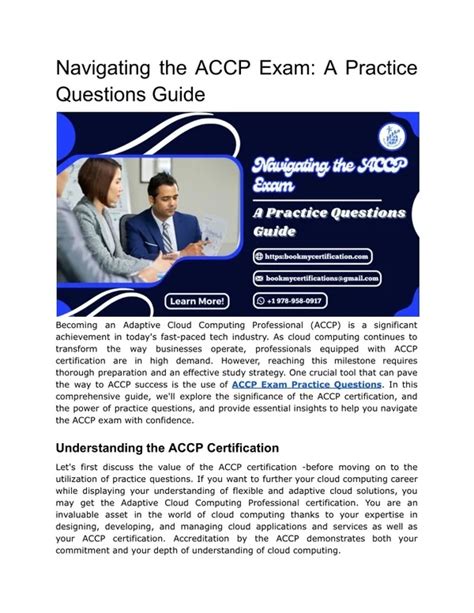 Navigating the ACCP Exam: A Practice Questions Guide

Navigating the ACCP Exam

A Practice Questions Guide

https:bookmycertification.com

bookmycertifications@gmail.com

+1 978-958-0917

Learn More!

Becoming an Adaptive Cloud Computing Professional (ACCP) is a significant achievement in today's fast-paced tech industry. As cloud computing continues to transform the way businesses operate, professionals equipped with ACCP certification are in high demand. However, reaching this milestone requires thorough preparation and an effective study strategy. One crucial tool that can pave the way to ACCP success is the use of ACCP Exam Practice Questions. In this comprehensive guide, we'll explore the significance of the ACCP certification, and the power of practice questions, and provide essential insights to help you navigate the ACCP exam with confidence.

Understanding the ACCP Certification

Let's first discuss the value of the ACCP certification -before moving on to the utilization of practice questions. If you want to further your cloud computing career while displaying your understanding of flexible and adaptive cloud solutions, you may get the Adaptive Cloud Computing Professional certification. You are an invaluable asset in the world of cloud computing thanks to your expertise in designing, developing, and managing cloud applications and services as well as your ACCP certification. Accreditation by the ACCP demonstrates both your commitment and your depth of understanding of cloud computing.